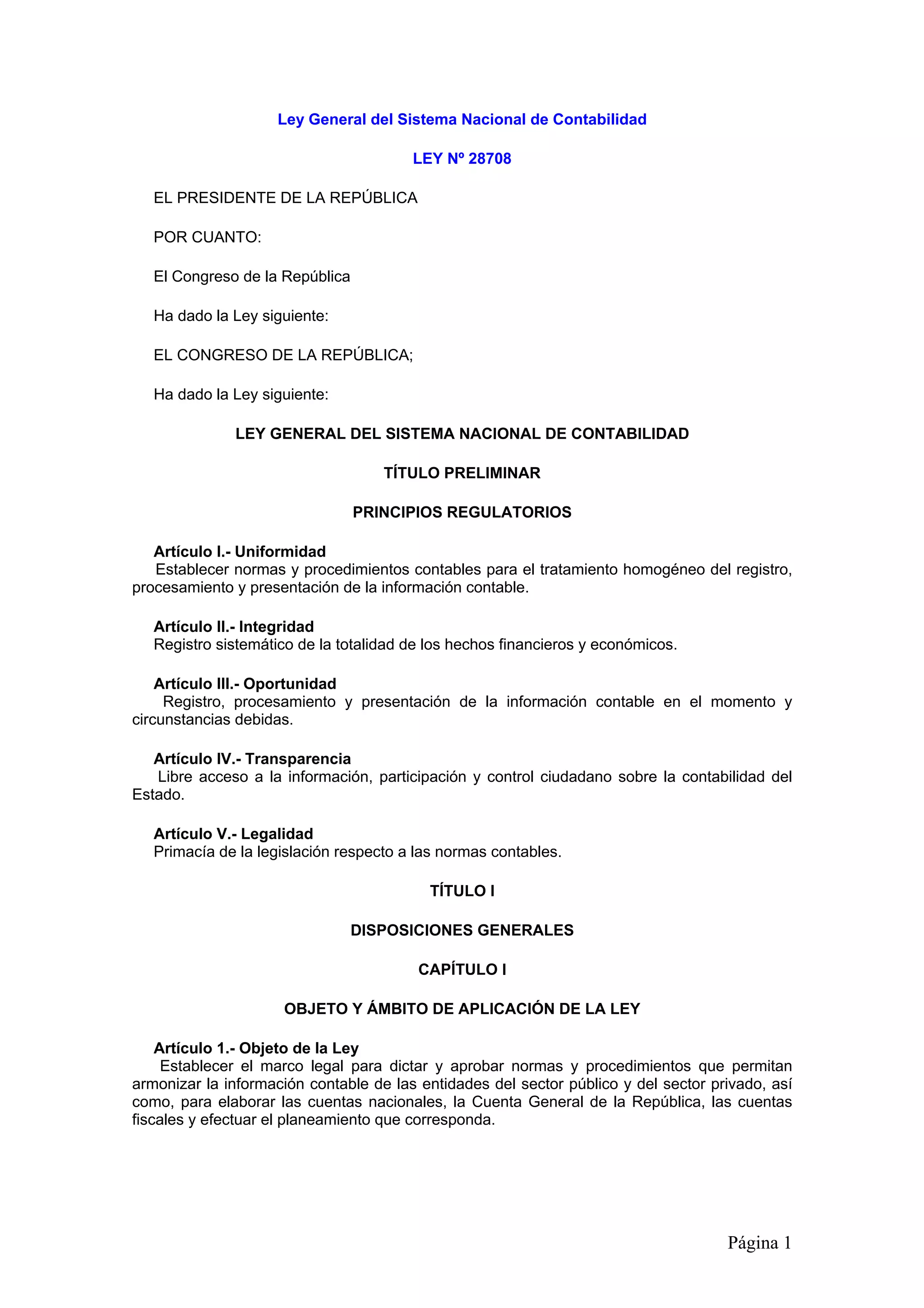 Ley General del Sistema Nacional de Contabilidad

LEY Nº 28708

EL PRESIDENTE DE LA REPÚBLICA

POR CUANTO:

El Congreso de la República

Ha dado la Ley siguiente:

EL CONGRESO DE LA REPÚBLICA;

Ha dado la Ley siguiente:

LEY GENERAL DEL SISTEMA NACIONAL DE CONTABILIDAD

TÍTULO PRELIMINAR

PRINCIPIOS REGULATORIOS

Artículo I.- Uniformidad
Establecer normas y procedimientos contables para el tratamiento homogéneo del registro, procesamiento y presentación de la información contable.

Artículo II.- Integridad
Registro sistemático de la totalidad de los hechos financieros y económicos.

Artículo III.- Oportunidad
Registro, procesamiento y presentación de la información contable en el momento y circunstancias debidas.

Artículo IV.- Transparencia
Libre acceso a la información, participación y control ciudadano sobre la contabilidad del Estado.

Artículo V.- Legalidad
Primacía de la legislación respecto a las normas contables.

TÍTULO I

DISPOSICIONES GENERALES

CAPÍTULO I

OBJETO Y ÁMBITO DE APLICACIÓN DE LA LEY

Artículo 1.- Objeto de la Ley
Establecer el marco legal para dictar y aprobar normas y procedimientos que permitan armonizar la información contable de las entidades del sector público y del sector privado, así como, para elaborar las cuentas nacionales, la Cuenta General de la República, las cuentas fiscales y efectuar el planeamiento que corresponda.

Página 1